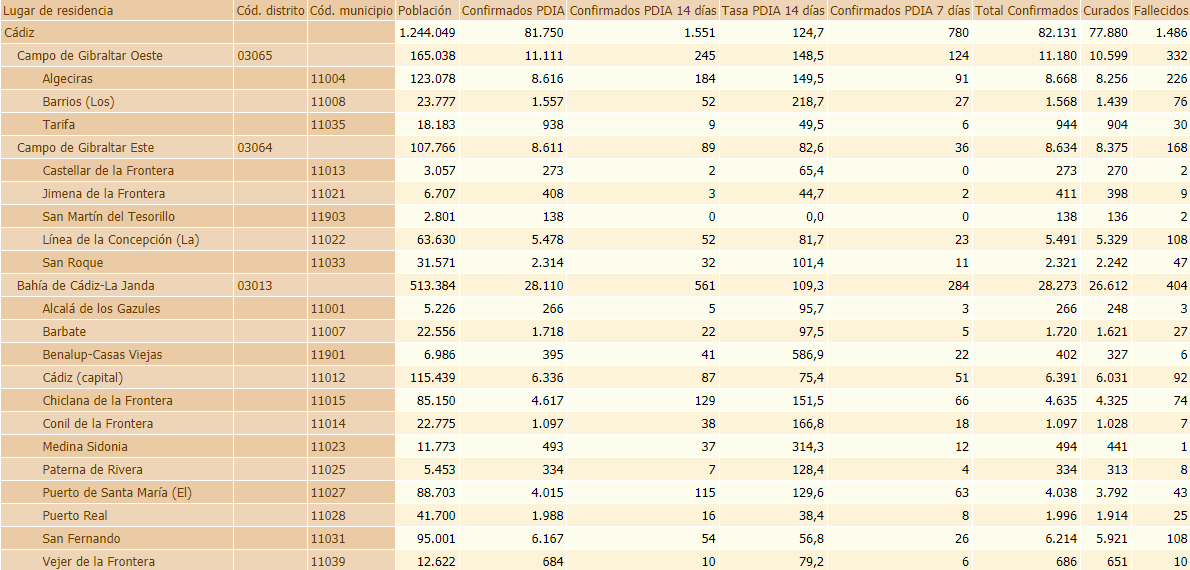 | Lugar de residencia | Cód. distrito | Cód. municipio | Población | Confirmados PDIA | Confirmados PDIA 14 días | Tasa PDIA 14 días | Confirmados PDIA 7 días | Total Confirmados | Curados | Fallecidos |
|---|---|---|---|---|---|---|---|---|---|---|
| Cádiz | | | 1.244.049 | 81.750 | 1.551 | 124,7 | 780 | 82.131 | 77.880 | 1.486 |
| Campo de Gibraltar Oeste | 03065 | | 165.038 | 11.111 | 245 | 148,5 | 124 | 11.180 | 10.599 | 332 |
| Algeciras | | 11004 | 123.078 | 8.616 | 184 | 149,5 | 91 | 8.668 | 8.256 | 226 |
| Barrios (Los) | | 11008 | 23.777 | 1.557 | 52 | 218,7 | 27 | 1.568 | 1.439 | 76 |
| Tarifa | | 11035 | 18.183 | 938 | 9 | 49,5 | 6 | 944 | 904 | 30 |
| Campo de Gibraltar Este | 03064 | | 107.766 | 8.611 | 89 | 82,6 | 36 | 8.634 | 8.375 | 168 |
| Castellar de la Frontera | | 11013 | 3.057 | 273 | 2 | 65,4 | 0 | 273 | 270 | 2 |
| Jimena de la Frontera | | 11021 | 6.707 | 408 | 3 | 44,7 | 2 | 411 | 398 | 9 |
| San Martín del Tesorillo | | 11903 | 2.801 | 138 | 0 | 0,0 | 0 | 138 | 136 | 2 |
| Línea de la Concepción (La) | | 11022 | 63.630 | 5.478 | 52 | 81,7 | 23 | 5.491 | 5.329 | 108 |
| San Roque | | 11033 | 31.571 | 2.314 | 32 | 101,4 | 11 | 2.321 | 2.242 | 47 |
| Bahía de Cádiz-La Janda | 03013 | | 513.384 | 28.110 | 561 | 109,3 | 284 | 28.273 | 26.612 | 404 |
| Alcalá de los Gazules | | 11001 | 5.226 | 266 | 5 | 95,7 | 3 | 266 | 248 | 3 |
| Barbate | | 11007 | 22.556 | 1.718 | 22 | 97,5 | 5 | 1.720 | 1.621 | 27 |
| Benalup-Casas Viejas | | 11901 | 6.986 | 395 | 41 | 586,9 | 22 | 402 | 327 | 6 |
| Cádiz (capital) | | 11012 | 115.439 | 6.336 | 87 | 75,4 | 51 | 6.391 | 6.031 | 92 |
| Chiclana de la Frontera | | 11015 | 85.150 | 4.617 | 129 | 151,5 | 66 | 4.635 | 4.325 | 74 |
| Conil de la Frontera | | 11014 | 22.775 | 1.097 | 38 | 166,8 | 18 | 1.097 | 1.028 | 7 |
| Medina Sidonia | | 11023 | 11.773 | 493 | 37 | 314,3 | 12 | 494 | 441 | 1 |
| Paterna de Rivera | | 11025 | 5.453 | 334 | 7 | 128,4 | 4 | 334 | 313 | 8 |
| Puerto de Santa María (El) | | 11027 | 88.703 | 4.015 | 115 | 129,6 | 63 | 4.038 | 3.792 | 43 |
| Puerto Real | | 11028 | 41.700 | 1.988 | 16 | 38,4 | 8 | 1.996 | 1.914 | 25 |
| San Fernando | | 11031 | 95.001 | 6.167 | 54 | 56,8 | 26 | 6.214 | 5.921 | 108 |
| Vejer de la Frontera | | 11039 | 12.622 | 684 | 10 | 79,2 | 6 | 686 | 651 | 10 |